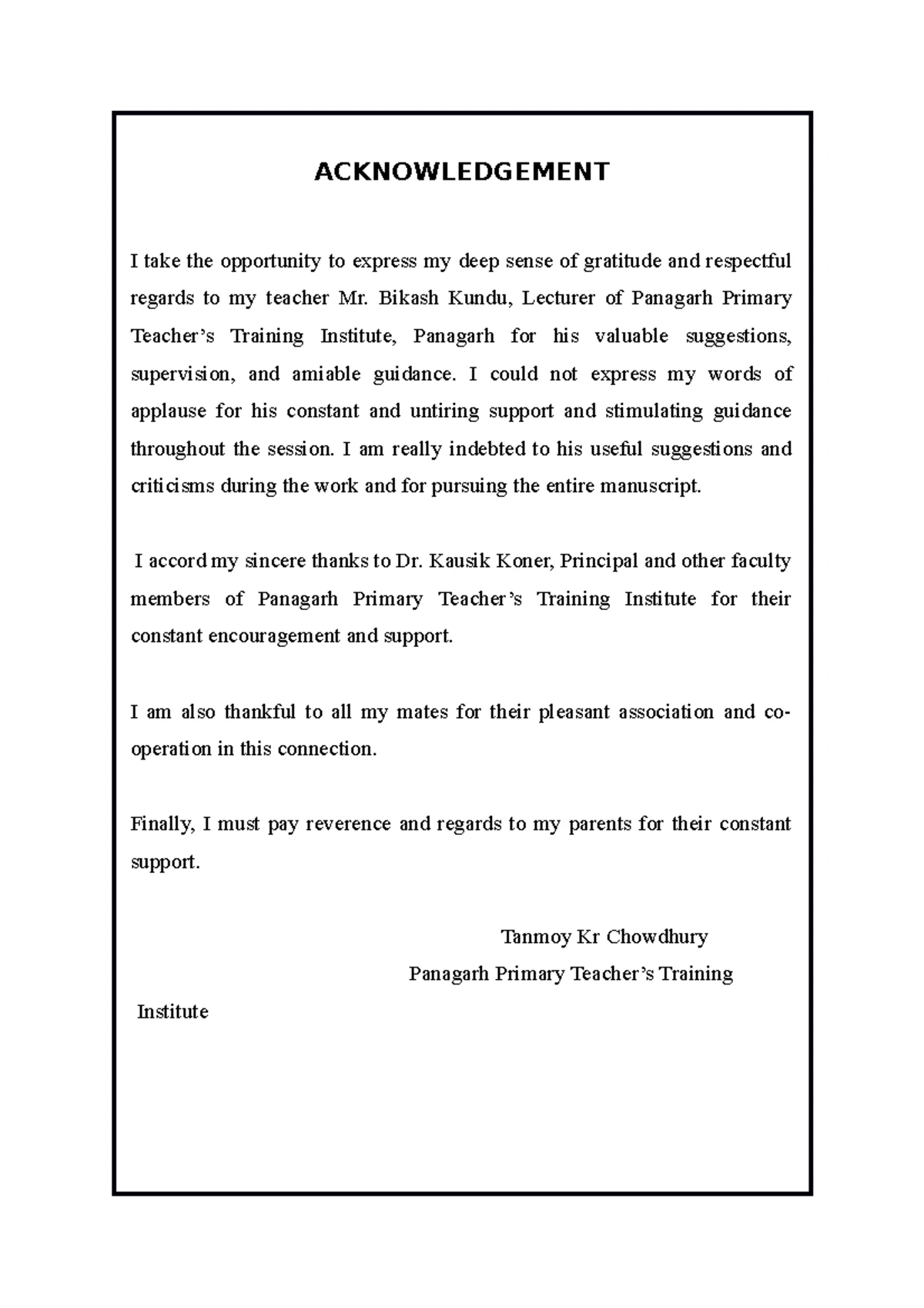 ACKNOWLEDGEMENT

I take the opportunity to express my deep sense of gratitude and respectful regards to my teacher Mr. Bikash Kundu, Lecturer of Panagarh Primary Teacher’s Training Institute, Panagarh for his valuable suggestions, supervision, and amiable guidance. I could not express my words of applause for his constant and untiring support and stimulating guidance throughout the session. I am really indebted to his useful suggestions and criticisms during the work and for pursuing the entire manuscript.

I accord my sincere thanks to Dr. Kausik Koner, Principal and other faculty members of Panagarh Primary Teacher’s Training Institute for their constant encouragement and support.

I am also thankful to all my mates for their pleasant association and co-operation in this connection.

Finally, I must pay reverence and regards to my parents for their constant support.

Tanmoy Kr Chowdhury
Panagarh Primary Teacher’s Training
Institute